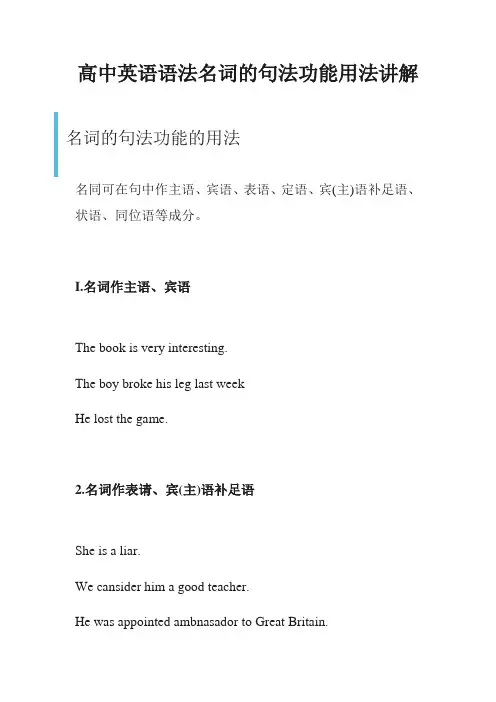 高中英语语法名词的句法功能用法讲解

名词的句法功能的用法

名同可在句中作主语、宾语、表语、定语、宾(主)语补足语、状语、同位语等成分。

I.名词作主语、宾语

The book is very interesting.

The boy broke his leg last week

He lost the game.

2.名词作表请、宾(主)语补足语

She is a liar.

We cansider him a good teacher.

He was appointed ambnasador to Great Britain.